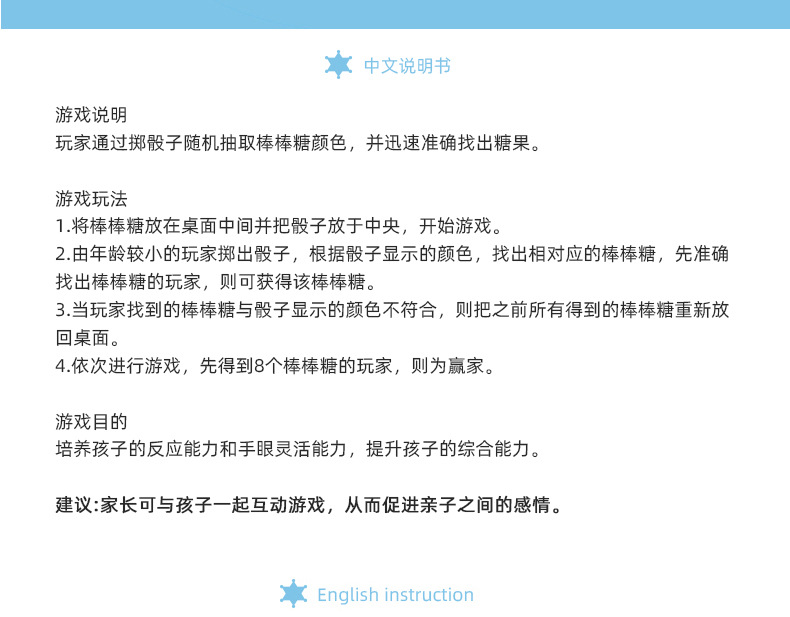 中文说明书

游戏说明
玩家通过掷骰子随机抽取棒棒糖颜色，并迅速准确找出糖果。

游戏玩法
1.将棒棒糖放在桌面中间并把骰子放于中央，开始游戏。
2.由年龄较小的玩家掷出骰子，根据骰子显示的颜色，找出相对应的棒棒糖，先准确找出棒棒糖的玩家，则可获得该棒棒糖。
3.当玩家找到的棒棒糖与骰子显示的颜色不符合，则把之前所有得到的棒棒糖重新放回桌面。
4.依次进行游戏，先得到8个棒棒糖的玩家，则为赢家。

游戏目的
培养孩子的反应能力和手眼灵活能力，提升孩子的综合能力。

建议:家长可与孩子一起互动游戏，从而促进亲子之间的感情。

English instruction